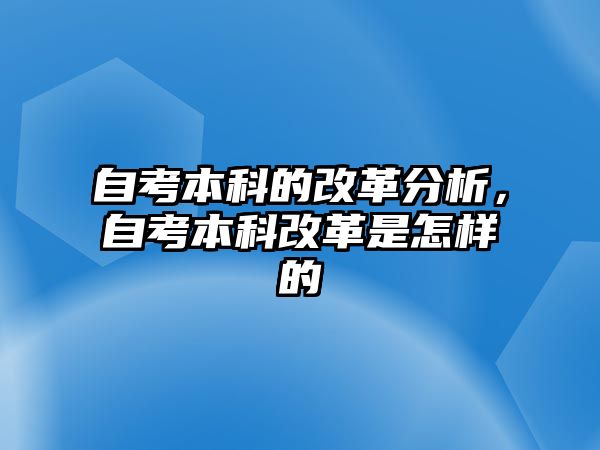 自考本科的改革分析，自考本科改革是怎样的